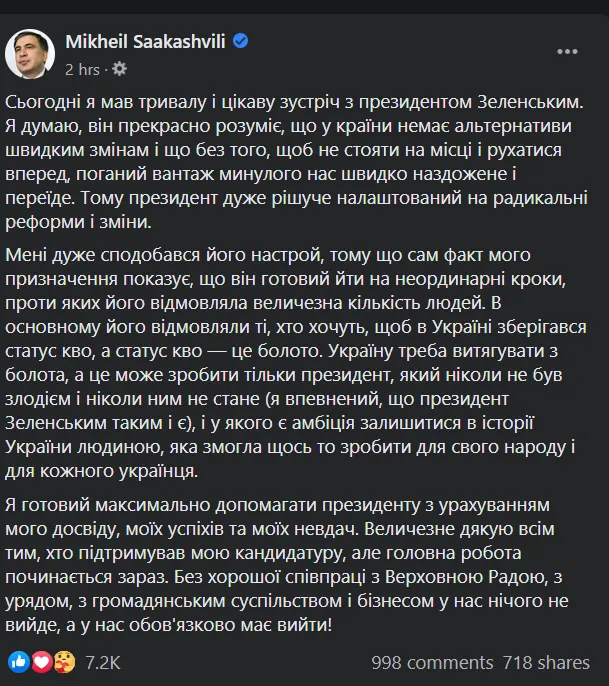 Mikheil Saakashvili
2 hrs ·

Сьогодні я мав тривалу і цікаву зустріч з президентом Зеленським. Я думаю, він прекрасно розуміє, що у країни немає альтернативи швидким змінам і що без того, щоб не стояти на місці і рухатися вперед, поганий вантаж минулого нас швидко наздожене і переїде. Тому президент дуже рішуче налаштований на радикальні реформи і зміни.

Мені дуже сподобався його настрой, тому що сам факт мого призначення показує, що він готовий йти на неординарні кроки, проти яких його відмовляла величезна кількість людей. В основному його відмовляли ті, хто хочуть, щоб в Україні зберігався статус кво, а статус кво — це болото. Україну треба витягувати з болота, а це може зробити тільки президент, який ніколи не був злодієм і ніколи ним не стане (я впевнений, що президент Зеленським таким і є), і у якого є амбіція залишитися в історії України людиною, яка змогла щось то зробити для свого народу і для кожного українця.

Я готовий максимально допомагати президенту з урахуванням мого досвіду, моїх успіхів та моїх невдач. Величезне дякую всім тим, хто підтримував мою кандидатуру, але головна робота починається зараз. Без хорошої співпраці з Верховною Радою, з урядом, з громадянським суспільством і бізнесом у нас нічого не вийде, а у нас обов'язково має вийти!

7.2K
998 comments 718 shares